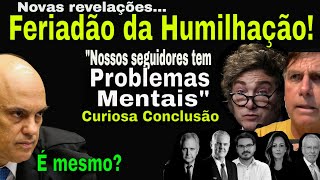 Novas revelações...
Feriadão da Humilhação!

"Nossos seguidores tem Problemas Mentais"
Curiosa Conclusão

É mesmo?